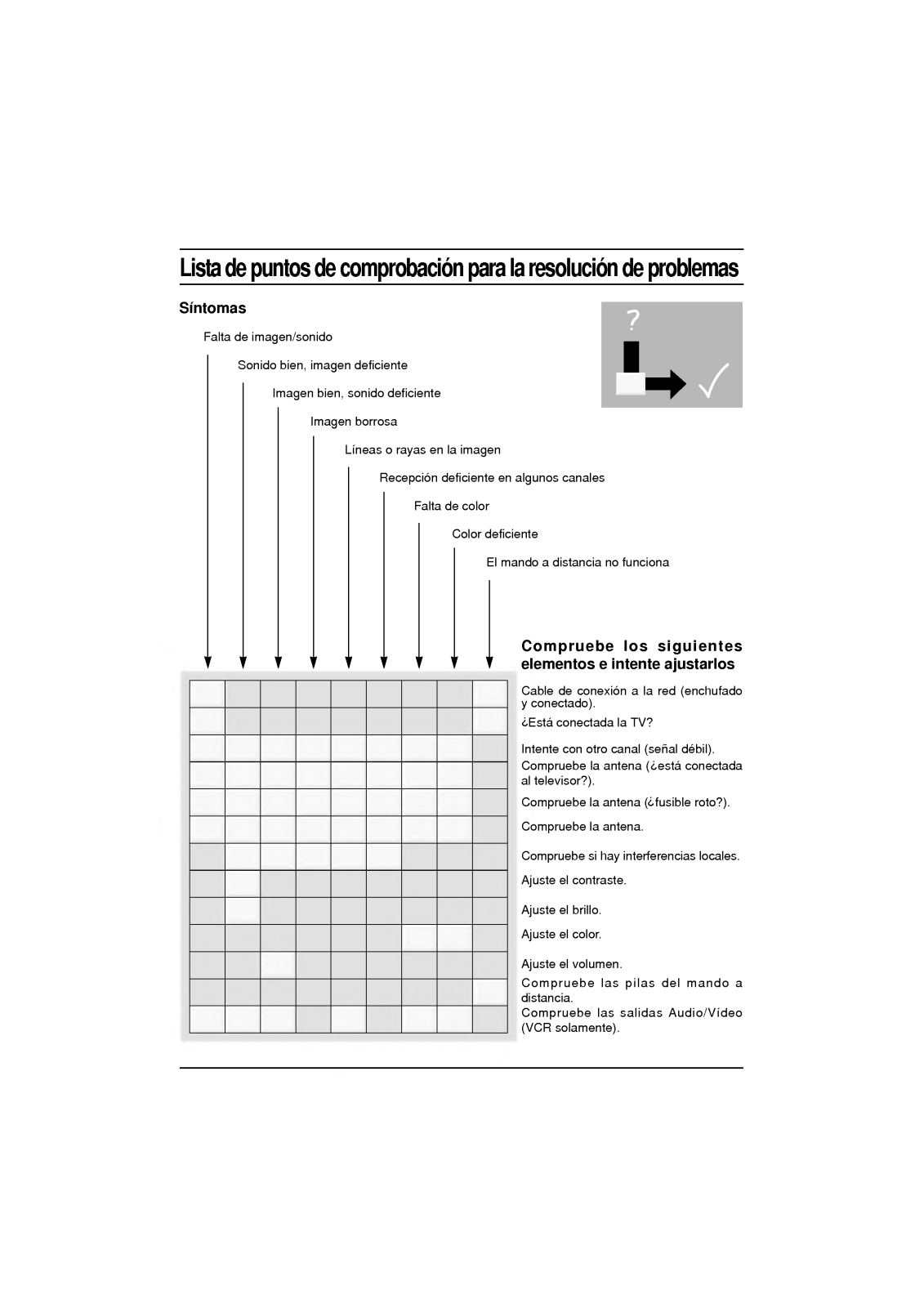 Lista de puntos de comprobación para la resolución de problemas

Síntomas

?

Falta de imagen/sonido

Sonido bien, imagen deficiente

Imagen bien, sonido deficiente

Imagen borrosa

Líneas o rayas en la imagen

Recepción deficiente en algunos canales

Falta de color

Color deficiente

El mando a distancia no funciona

Compruebe los siguientes elementos e intente ajustarlos

Cable de conexión a la red (enchufado y conectado).

¿Está conectada la TV?

Intente con otro canal (señal débil).

Compruebe la antena (¿está conectada al televisor?).

Compruebe la antena (¿fusible roto?).

Compruebe la antena.

Compruebe si hay interferencias locales.

Ajuste el contraste.

Ajuste el brillo.

Ajuste el color.

Ajuste el volumen.

Compruebe las pilas del mando a distancia.

Compruebe las salidas Audio/Vídeo (VCR solamente).